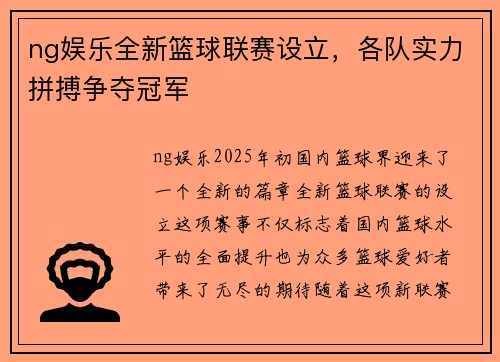 ng娱乐全新篮球联赛设立，各队实力拼搏争夺冠军

ng娱乐2025年初国内篮球界迎来了一个全新的篇章全新篮球联赛的设立这项赛事不仅标志着国内篮球水平的全面提升也为众多篮球爱好者带来了无尽的期待随着这项新联赛